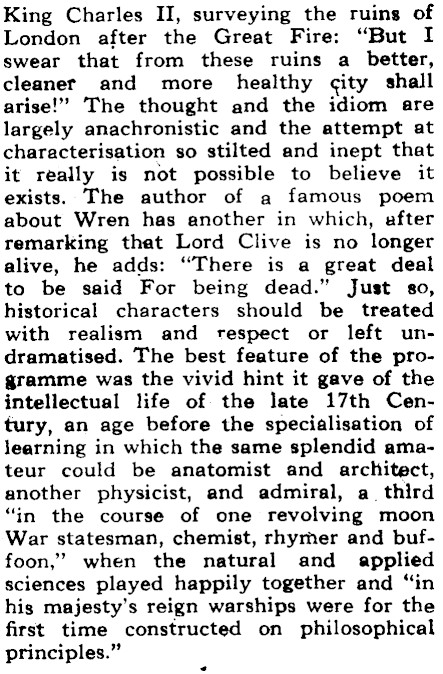 King Charles II, surveying the ruins of London after the Great Fire: "But I swear that from these ruins a better, cleaner and more healthy city shall arise!" The thought and the idiom are largely anachronistic and the attempt at characterisation so stilted and inept that it really is not possible to believe it exists. The author of a famous poem about Wren has another in which, after remarking that Lord Clive is no longer alive, he adds: "There is a great deal to be said For being dead." Just so, historical characters should be treated with realism and respect or left undramatised. The best feature of the programme was the vivid hint it gave of the intellectual life of the late 17th Century, an age before the specialisation of learning in which the same splendid amateur could be anatomist and architect, another physicist, and admiral, a third "in the course of one revolving moon War statesman, chemist, rhymer and buffoon," when the natural and applied sciences played happily together and "in his majesty's reign warships were for the first time constructed on philosophical principles."